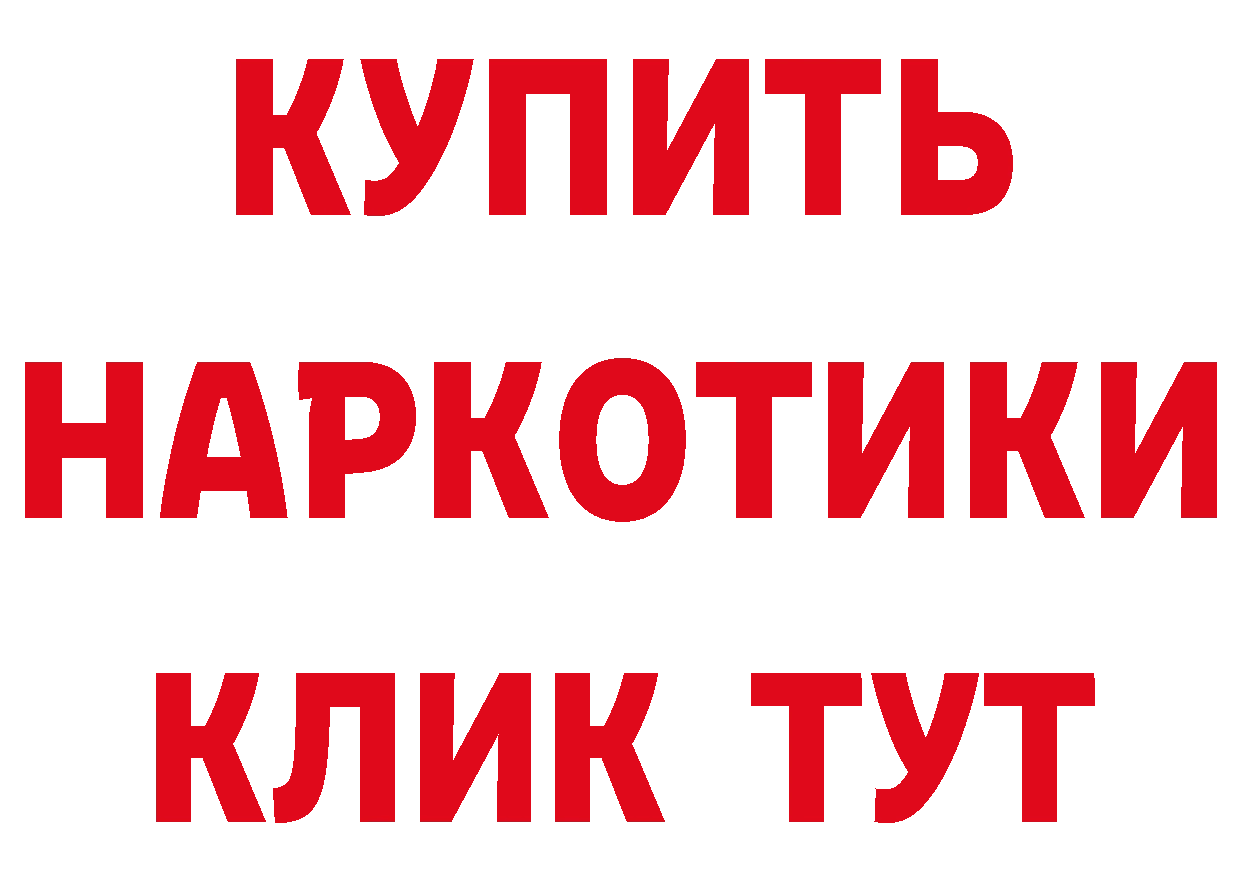 КУПИТЬ
НАРКОТИКИ
КЛИК ТУТ